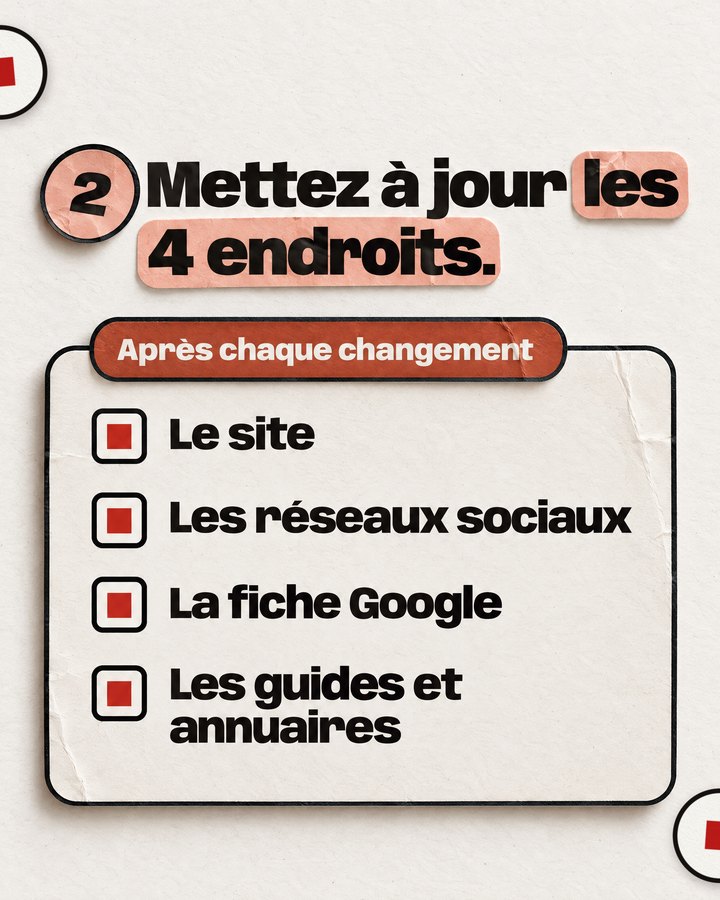 2 Mettez à jour les 4 endroits.

Après chaque changement

Le site

Les réseaux sociaux

La fiche Google

Les guides et annuaires